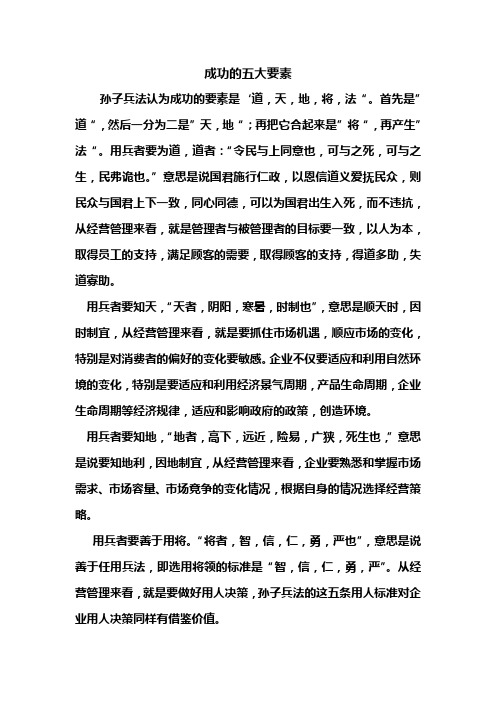 成功的五大要素

孙子兵法认为成功的要素是‘道，天，地，将，法“。首先是”道“，然后一分为二是”天，地“；再把它合起来是”将“，再产生”法“。用兵者要为道，道者：“令民与上同意也，可与之死，可与之生，民弗诡也。”意思是说国君施行仁政，以恩信道义爱抚民众，则民众与国君上下一致，同心同德，可以为国君出生入死，而不违抗，从经营管理来看，就是管理者与被管理者的目标要一致，以人为本，取得员工的支持，满足顾客的需要，取得顾客的支持，得道多助，失道寡助。

用兵者要知天，“天者，阴阳，寒暑，时制也”，意思是顺天时，因时制宜，从经营管理来看，就是要抓住市场机遇，顺应市场的变化，特别是对消费者的偏好的变化要敏感。企业不仅要适应和利用自然环境的变化，特别是要适应和利用经济景气周期，产品生命周期，企业生命周期等经济规律，适应和影响政府的政策，创造环境。

用兵者要知地，“地者，高下，远近，险易，广狭，死生也，”意思是说要知地利，因地制宜，从经营管理来看，企业要熟悉和掌握市场需求、市场容量、市场竞争的变化情况，根据自身的情况选择经营策略。

用兵者要善于用将。“将者，智，信，仁，勇，严也”，意思是说善于任用兵法，即选用将领的标准是“智，信，仁，勇，严”。从经营管理来看，就是要做好用人决策，孙子兵法的这五条用人标准对企业用人决策同样有借鉴价值。